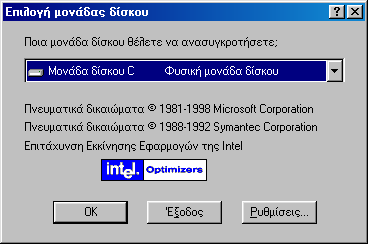 Επιλογή μονάδας δίσκου

?
X

Ποια μονάδα δίσκου θέλετε να ανασυγκροτήσετε;

Μονάδα δίσκου C    Φυσική μονάδα δίσκου

Πνευματικά δικαιώματα © 1981-1998 Microsoft Corporation

Πνευματικά δικαιώματα © 1988-1992 Symantec Corporation

Επιτάχυνση Εκκίνησης Εφαρμογών της Intel

intel. Optimizers

OK

Έξοδος

Ρυθμίσεις...